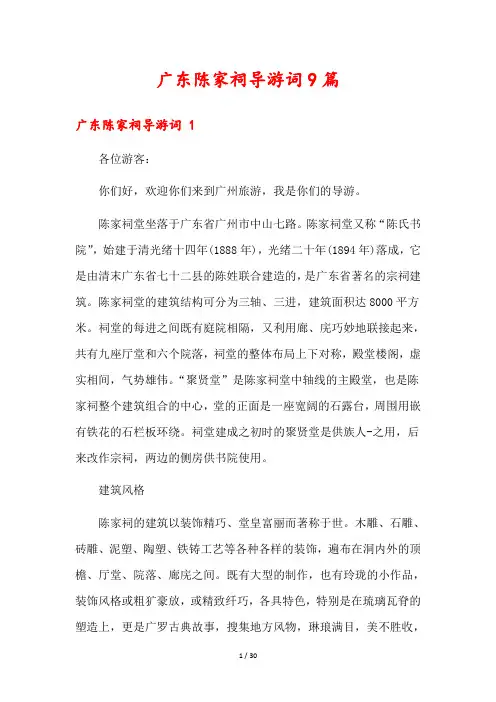 广东陈家祠导游词9篇

广东陈家祠导游词 1

各位游客：

你们好，欢迎你们来到广州旅游，我是你们的导游。

陈家祠堂坐落于广东省广州市中山七路。陈家祠堂又称“陈氏书院”，始建于清光绪十四年(1888年)，光绪二十年(1894年)落成，它是由清末广东省七十二县的陈姓联合建造的，是广东省著名的宗祠建筑。陈家祠堂的建筑结构可分为三轴、三进，建筑面积达8000平方米。祠堂的每进之间既有庭院相隔，又利用廊、庑巧妙地联接起来，共有九座厅堂和六个院落，祠堂的整体布局上下对称，殿堂楼阁，虚实相间，气势雄伟。“聚贤堂”是陈家祠堂中轴线的主殿堂，也是陈家祠整个建筑组合的中心，堂的正面是一座宽阔的石露台，周围用嵌有铁花的石栏板环绕。祠堂建成之初时的聚贤堂是供族人-之用，后来改作宗祠，两边的侧房供书院使用。

建筑风格

陈家祠的建筑以装饰精巧、堂皇富丽而著称于世。木雕、石雕、砖雕、泥塑、陶塑、铁铸工艺等各种各样的装饰，遍布在洞内外的顶檐、厅堂、院落、廊庑之间。既有大型的制作，也有玲珑的小作品，装饰风格或粗犷豪放，或精致纤巧，各具特色，特别是在琉璃瓦脊的塑造上，更是广罗古典故事，搜集地方风物，琳琅满目，美不胜收，

1 / 30